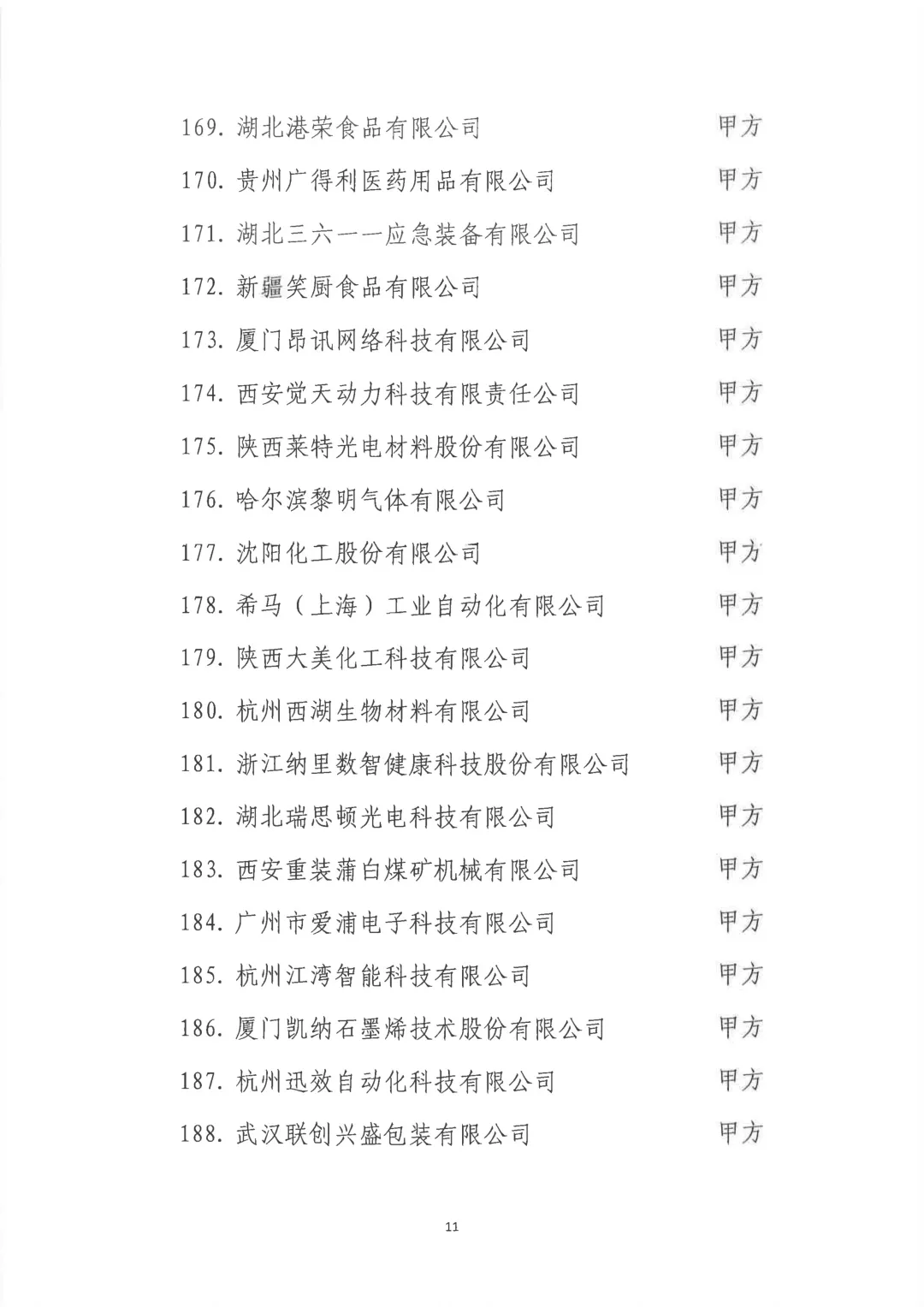 169.湖北港荣食品有限公司 甲方

170.贵州广得利医药用品有限公司 甲方

171.湖北三六一一应急装备有限公司 甲方

172.新疆笑厨食品有限公司 甲方

173.厦门昂讯网络科技有限公司 甲方

174.西安觉天动力科技有限责任公司 甲方

175.陕西莱特光电材料股份有限公司 甲方

176.哈尔滨黎明气体有限公司 甲方

177.沈阳化工股份有限公司 甲方

178.希马(上海)工业自动化有限公司 甲方

179.陕西大美化工科技有限公司 甲方

180.杭州西湖生物材料有限公司 甲方

181.浙江纳里数智健康科技股份有限公司 甲方

182.湖北瑞思顿光电科技有限公司 甲方

183.西安重装蒲白煤矿机械有限公司 甲方

184.广州市爱浦电子科技有限公司 甲方

185.杭州江湾智能科技有限公司 甲方

186.厦门凯纳石墨烯技术股份有限公司 甲方

187.杭州迅效自动化科技有限公司 甲方

188.武汉联创兴盛包装有限公司 甲方

11